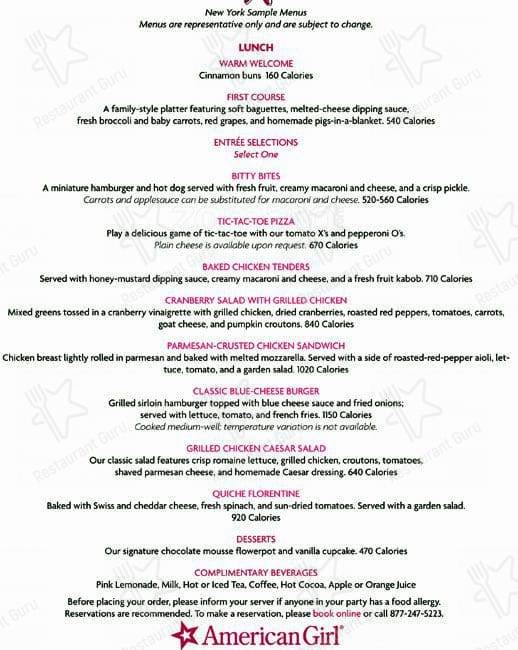 New York Sample Menus
Menus are representative only and are subject to change.

LUNCH

WARM WELCOME
Cinnamon buns 160 Calories

FIRST COURSE
A family-style platter featuring soft baguettes, melted-cheese dipping sauce, fresh broccoli and baby carrots, red grapes, and homemade pigs-in-a-blanket. 540 Calories

ENTRÉE SELECTIONS
Select One

BITTY BITES
A miniature hamburger and hot dog served with fresh fruit, creamy macaroni and cheese, and a crisp pickle.
Carrots and applesauce can be substituted for macaroni and cheese. 520-560 Calories

TIC-TAC-TOE PIZZA
Play a delicious game of tic-tac-toe with our tomato X's and pepperoni O's.
Plain cheese is available upon request. 670 Calories

BAKED CHICKEN TENDERS
Served with honey-mustard dipping sauce, creamy macaroni and cheese, and a fresh fruit kabob. 710 Calories

CRANBERRY SALAD WITH GRILLED CHICKEN
Mixed greens tossed in a cranberry vinaigrette with grilled chicken, dried cranberries, roasted red peppers, tomatoes, carrots, goat cheese, and pumpkin croutons. 840 Calories

PARMESAN-CRUSTED CHICKEN SANDWICH
Chicken breast lightly rolled in parmesan and baked with melted mozzarella. Served with a side of roasted-red-pepper aioli, lettuce, tomato, and a garden salad. 1020 Calories

CLASSIC BLUE-CHEESE BURGER
Grilled sirloin hamburger topped with blue cheese sauce and fried onions; served with lettuce, tomato, and french fries. 1150 Calories
Cooked medium-well; temperature variation is not available.

GRILLED CHICKEN CAESAR SALAD
Our classic salad features crisp romaine lettuce, grilled chicken, croutons, tomatoes, shaved parmesan cheese, and homemade Caesar dressing. 640 Calories

QUICHE FLORENTINE
Baked with Swiss and cheddar cheese, fresh spinach, and sun-dried tomatoes. Served with a garden salad. 920 Calories

DESSERTS
Our signature chocolate mousse flowerpot and vanilla cupcake. 470 Calories

COMPLIMENTARY BEVERAGES
Pink Lemonade, Milk, Hot or Iced Tea, Coffee, Hot Cocoa, Apple or Orange Juice

Before placing your order, please inform your server if anyone in your party has a food allergy.
Reservations are recommended. To make a reservation, please book online or call 877-247-5223.

American Girl®

Restaurant Guru